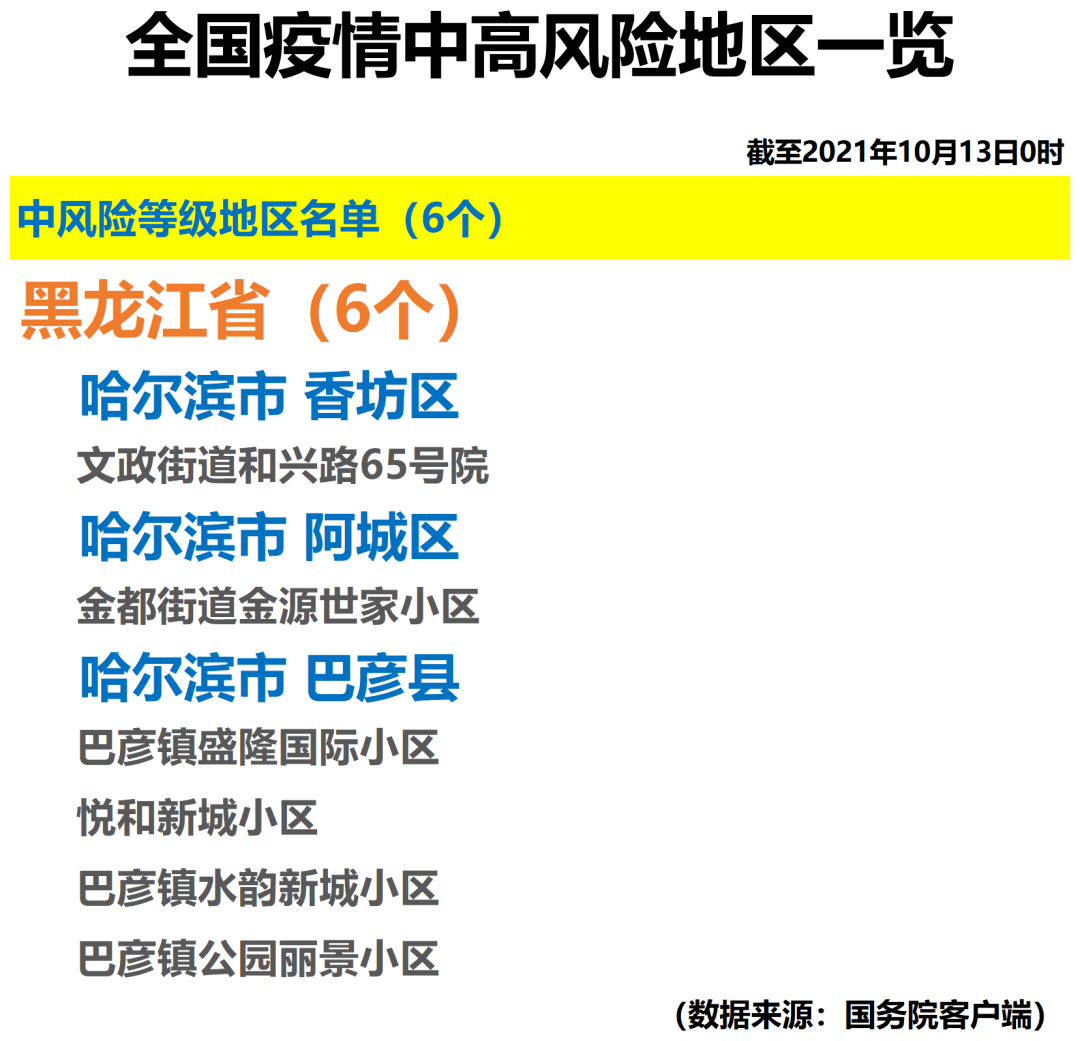 全国疫情中高风险地区一览

截至2021年10月13日0时

中风险等级地区名单（6个）

黑龙江省（6个）

哈尔滨市 香坊区

文政街道和兴路65号院

哈尔滨市 阿城区

金都街道金源世家小区

哈尔滨市 巴彦县

巴彦镇盛隆国际小区

悦和新城小区

巴彦镇水韵新城小区

巴彦镇公园丽景小区

（数据来源：国务院客户端）